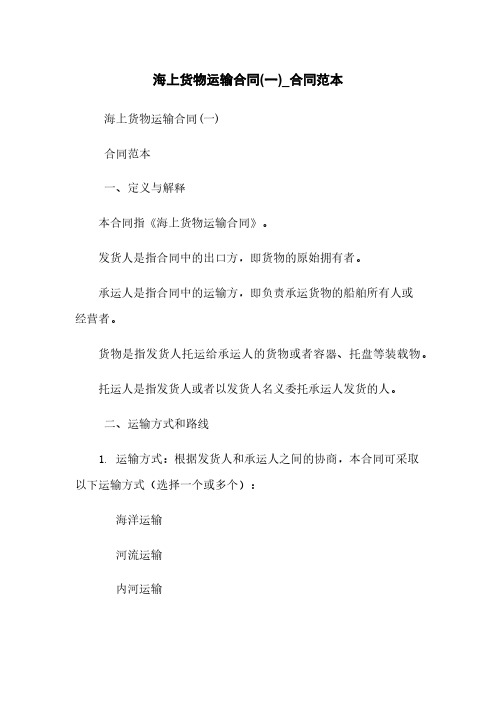 海上货物运输合同(一)_合同范本

海上货物运输合同(一)

合同范本

一、定义与解释

本合同指《海上货物运输合同》。

发货人是指合同中的出口方，即货物的原始拥有者。

承运人是指合同中的运输方，即负责承运货物的船舶所有人或经营者。

货物是指发货人托运给承运人的货物或者容器、托盘等装载物。

托运人是指发货人或者以发货人名义委托承运人发货的人。

二、运输方式和路线

1. 运输方式：根据发货人和承运人之间的协商，本合同可采取以下运输方式（选择一个或多个）：

海洋运输

河流运输

内河运输